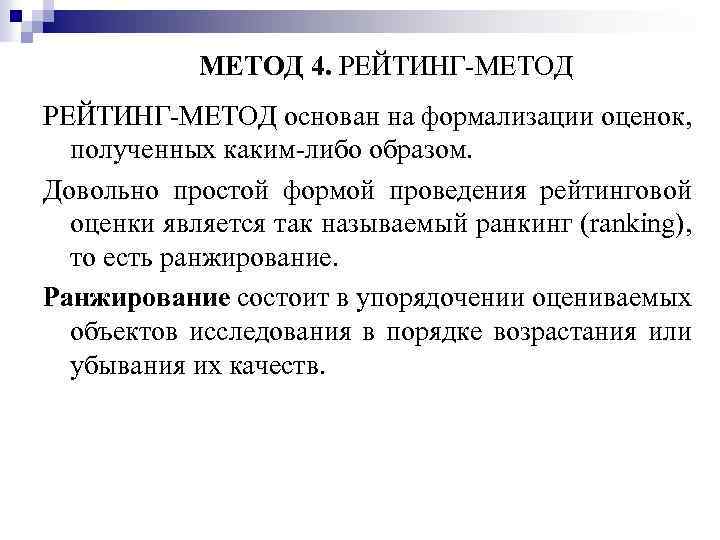 МЕТОД 4. РЕЙТИНГ-МЕТОД

РЕЙТИНГ-МЕТОД основан на формализации оценок, полученных каким-либо образом.

Довольно простой формой проведения рейтинговой оценки является так называемый ранкинг (ranking), то есть ранжирование.

Ранжирование состоит в упорядочении оцениваемых объектов исследования в порядке возрастания или убывания их качеств.